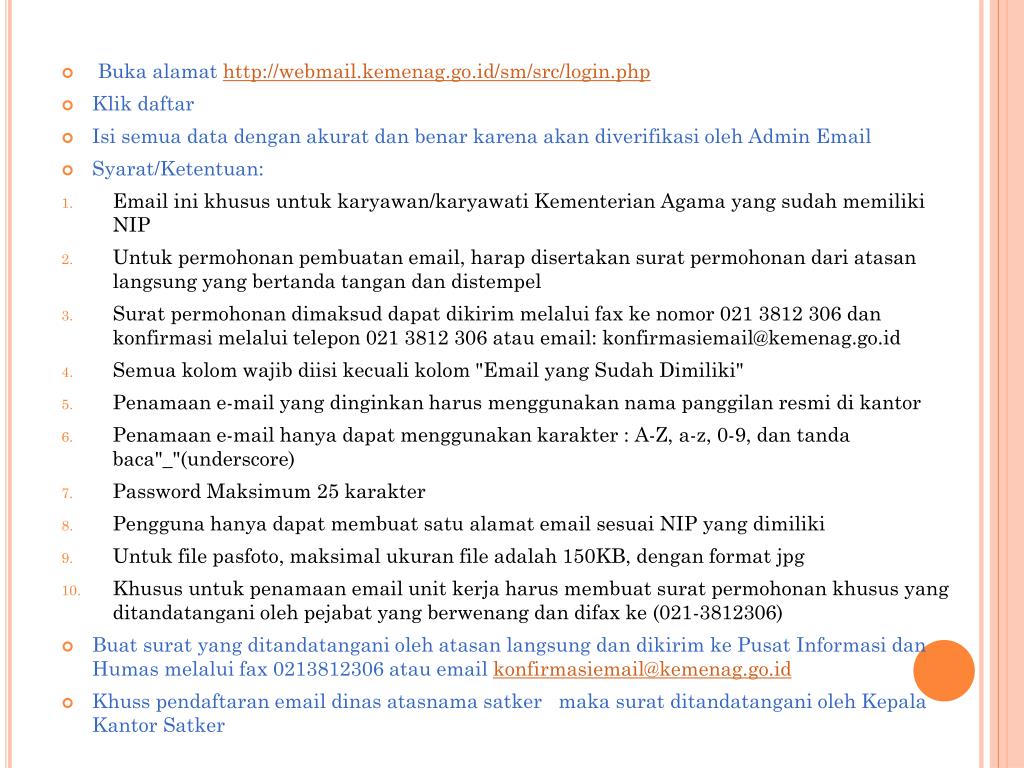 Buka alamat http://webmail.kemenag.go.id/sm/src/login.php

Klik daftar

Isi semua data dengan akurat dan benar karena akan diverifikasi oleh Admin Email

Syarat/Ketentuan:

1. Email ini khusus untuk karyawan/karyawati Kementerian Agama yang sudah memiliki NIP
2. Untuk permohonan pembuatan email, harap disertakan surat permohonan dari atasan langsung yang bertanda tangan dan distempel
3. Surat permohonan dimaksud dapat dikirim melalui fax ke nomor 021 3812 306 dan konfirmasi melalui telepon 021 3812 306 atau email: konfirmasiemail@kemenag.go.id
4. Semua kolom wajib diisi kecuali kolom "Email yang Sudah Dimiliki"
5. Penamaan e-mail yang dinginkan harus menggunakan nama panggilan resmi di kantor
6. Penamaan e-mail hanya dapat menggunakan karakter : A-Z, a-z, 0-9, dan tanda baca"_"(underscore)
7. Password Maksimum 25 karakter
8. Pengguna hanya dapat membuat satu alamat email sesuai NIP yang dimiliki
9. Untuk file pasfoto, maksimal ukuran file adalah 150KB, dengan format jpg
10. Khusus untuk penamaan email unit kerja harus membuat surat permohonan khusus yang ditandatangani oleh pejabat yang berwenang dan difax ke (021-3812306)

Buat surat yang ditandatangani oleh atasan langsung dan dikirim ke Pusat Informasi dan Humas melalui fax 0213812306 atau email konfirmasiemail@kemenag.go.id

Khuss pendaftaran email dinas atasnama satker maka surat ditandatangani oleh Kepala Kantor Satker